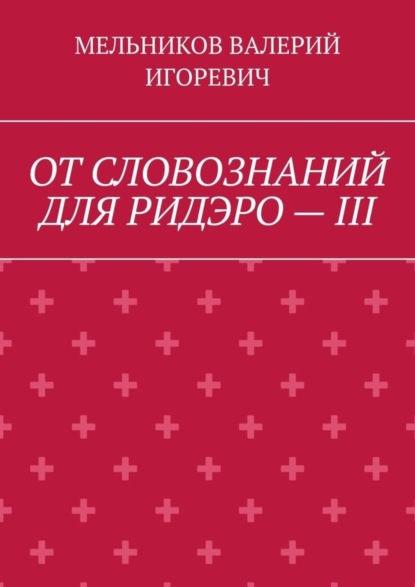 МЕЛЬНИКОВ ВАЛЕРИЙ ИГОРЕВИЧ

ОТ СЛОВОЗНАНИЙ ДЛЯ РИДЭРО — III